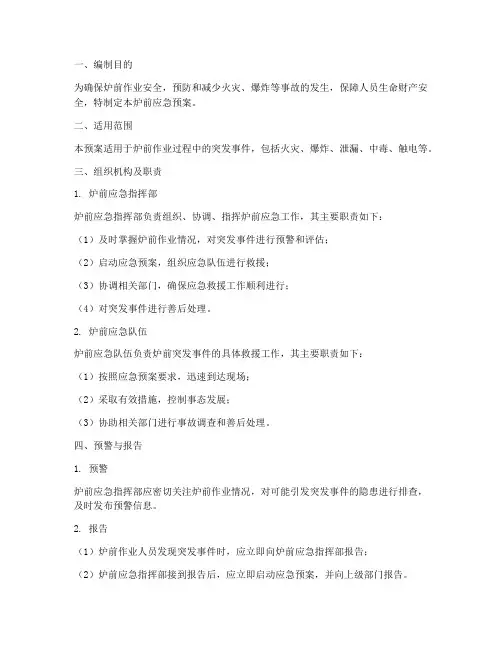 一、编制目的

为确保炉前作业安全，预防和减少火灾、爆炸等事故的发生，保障人员生命财产安全，特制定本炉前应急预案。

二、适用范围

本预案适用于炉前作业过程中的突发事件，包括火灾、爆炸、泄漏、中毒、触电等。

三、组织机构及职责

1. 炉前应急指挥部

炉前应急指挥部负责组织、协调、指挥炉前应急工作，其主要职责如下：

（1）及时掌握炉前作业情况，对突发事件进行预警和评估；

（2）启动应急预案，组织应急队伍进行救援；

（3）协调相关部门，确保应急救援工作顺利进行；

（4）对突发事件进行善后处理。

2. 炉前应急队伍

炉前应急队伍负责炉前突发事件的具体救援工作，其主要职责如下：

（1）按照应急预案要求，迅速到达现场；

（2）采取有效措施，控制事态发展；

（3）协助相关部门进行事故调查和善后处理。

四、预警与报告

1. 预警

炉前应急指挥部应密切关注炉前作业情况，对可能引发突发事件的隐患进行排查，及时发布预警信息。

2. 报告

（1）炉前作业人员发现突发事件时，应立即向炉前应急指挥部报告；

（2）炉前应急指挥部接到报告后，应立即启动应急预案，并向上级部门报告。